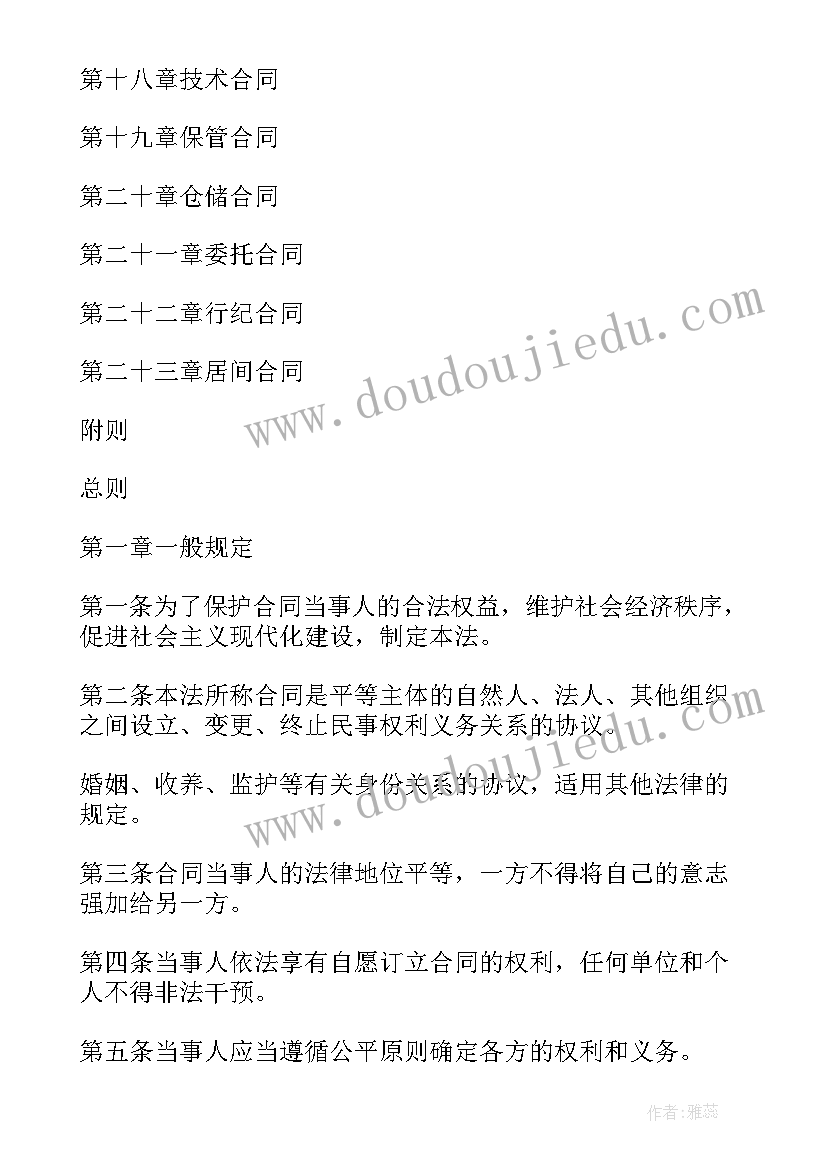 第十八章技术合同

第十九章保管合同

第二十章仓储合同

第二十一章委托合同

第二十二章行纪合同

第二十三章居间合同

附则

总则

第一章一般规定

第一条为了保护合同当事人的合法权益，维护社会经济秩序，促进社会主义现代化建设，制定本法。

第二条本法所称合同是平等主体的自然人、法人、其他组织之间设立、变更、终止民事权利义务关系的协议。

婚姻、收养、监护等有关身份关系的协议，适用其他法律的规定。

第三条合同当事人的法律地位平等，一方不得将自己的意志强加给另一方。

第四条当事人依法享有自愿订立合同的权利，任何单位和个人不得非法干预。

第五条当事人应当遵循公平原则确定各方的权利和义务。

www.doudoujiedu.com

www.doudoujiedu.com

作者：雅蕊